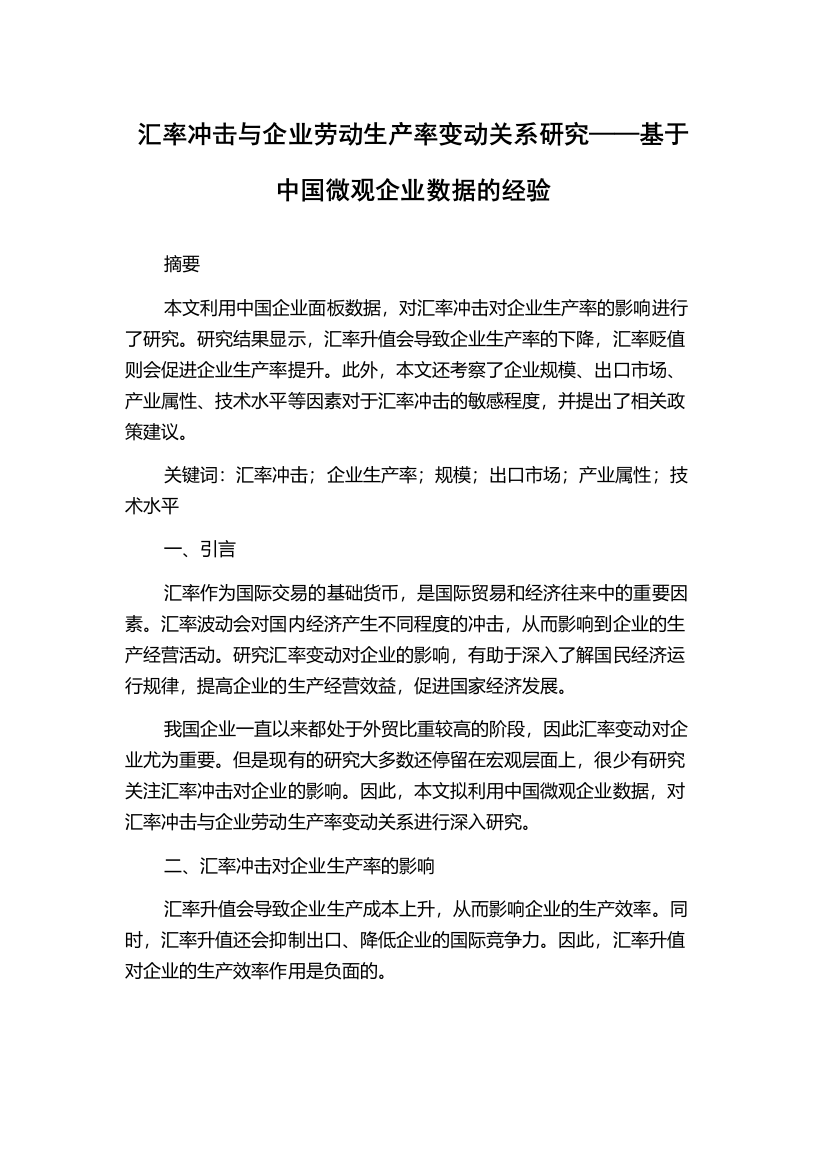 汇率冲击与企业劳动生产率变动关系研究——基于中国微观企业数据的经验

摘要

本文利用中国企业面板数据，对汇率冲击对企业生产率的影响进行了研究。研究结果显示，汇率升值会导致企业生产率的下降，汇率贬值则会促进企业生产率提升。此外，本文还考察了企业规模、出口市场、产业属性、技术水平等因素对于汇率冲击的敏感程度，并提出了相关政策建议。

关键词：汇率冲击；企业生产率；规模；出口市场；产业属性；技术水平

一、引言

汇率作为国际交易的基础货币，是国际贸易和经济往来中的重要因素。汇率波动会对国内经济产生不同程度的冲击，从而影响到企业的生产经营活动。研究汇率变动对企业的影响，有助于深入了解国民经济运行规律，提高企业的生产经营效益，促进国家经济发展。

我国企业一直以来都处于外贸比重较高的阶段，因此汇率变动对企业尤为重要。但是现有的研究大多数还停留在宏观层面上，很少有研究关注汇率冲击对企业的影响。因此，本文拟利用中国微观企业数据，对汇率冲击与企业劳动生产率变动关系进行深入研究。

二、汇率冲击对企业生产率的影响

汇率升值会导致企业生产成本上升，从而影响企业的生产效率。同时，汇率升值还会抑制出口、降低企业的国际竞争力。因此，汇率升值对企业的生产效率作用是负面的。